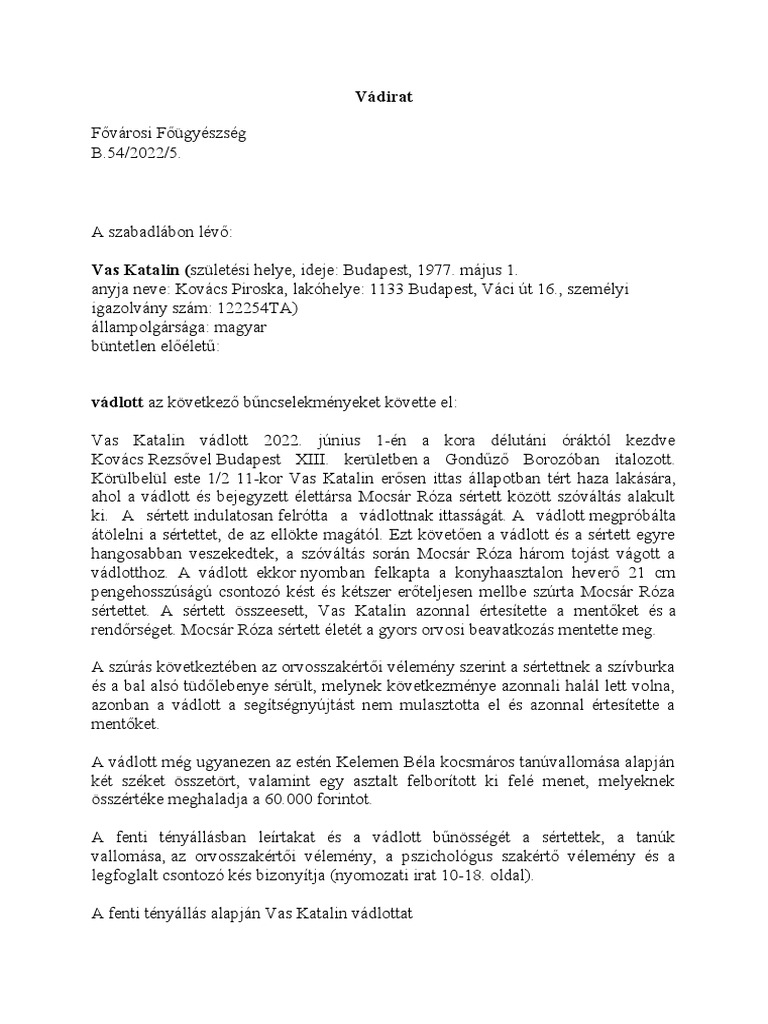 Vádirat

Fővárosi Főügyészség
B.54/2022/5.

A szabadlábon lévő:

Vas Katalin (születési helye, ideje: Budapest, 1977. május 1.
anyja neve: Kovács Piroska, lakóhelye: 1133 Budapest, Váci út 16., személyi igazolvány szám: 122254TA)
állampolgársága: magyar
büntetlen előéletű:

vádlott az következő bűncselekményeket követte el:

Vas Katalin vádlott 2022. június 1-én a kora délutáni óráktól kezdve Kovács Rezsővel Budapest XIII. kerületben a Gondűző Borozóban italozott. Körülbelül este 1/2 11-kor Vas Katalin erősen ittas állapotban tért haza lakására, ahol a vádlott és bejegyzett élettársa Mocsár Róza sértett között szóváltás alakult ki. A sértett indulatosan felrótta a vádlottnak ittasságát. A vádlott megpróbálta átölelni a sértettet, de az ellökte magától. Ezt követően a vádlott és a sértett egyre hangosabban veszekedtek, a szóváltás során Mocsár Róza három tojást vágott a vádlotthoz. A vádlott ekkor nyomban felkapta a konyhaasztalon heverő 21 cm pengehosszúságú csontozó kést és kétszer erőteljesen mellbe szúrta Mocsár Róza sértettet. A sértett összeesett, Vas Katalin azonnal értesítette a mentőket és a rendőrséget. Mocsár Róza sértett életét a gyors orvosi beavatkozás mentette meg.

A szúrás következtében az orvosszakértői vélemény szerint a sértettnek a szívburka és a bal alsó tüdőlebenye sérült, melynek következménye azonnali halál lett volna, azonban a vádlott a segítségnyújtást nem mulasztotta el és azonnal értesítette a mentőket.

A vádlott még ugyanezen az estén Kelemen Béla kocsmáros tanúvallomása alapján két széket összetört, valamint egy asztalt felborított ki felé menet, melyeknek összértéke meghaladja a 60.000 forintot.

A fenti tényállásban leírtakat és a vádlott bűnösségét a sértettek, a tanúk vallomása, az orvosszakértői vélemény, a pszichológus szakértő vélemény és a legfoglalt csontozó kés bizonyítja (nyomozati irat 10-18. oldal).

A fenti tényállás alapján Vas Katalin vádlottat